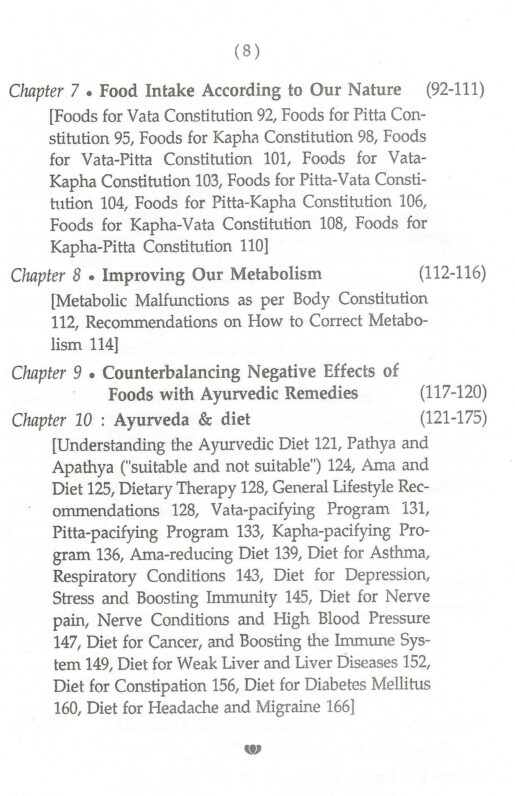 (8)

Chapter 7 • Food Intake According to Our Nature (92-111)

[Foods for Vata Constitution 92, Foods for Pitta Constitution 95, Foods for Kapha Constitution 98, Foods for Vata-Pitta Constitution 101, Foods for Vata-Kapha Constitution 103, Foods for Pitta-Vata Constitution 104, Foods for Pitta-Kapha Constitution 106, Foods for Kapha-Vata Constitution 108, Foods for Kapha-Pitta Constitution 110]

Chapter 8 • Improving Our Metabolism (112-116)

[Metabolic Malfunctions as per Body Constitution 112, Recommendations on How to Correct Metabolism 114]

Chapter 9 • Counterbalancing Negative Effects of Foods with Ayurvedic Remedies (117-120)

Chapter 10 : Ayurveda & diet (121-175)

[Understanding the Ayurvedic Diet 121, Pathya and Apathya ("suitable and not suitable") 124, Ama and Diet 125, Dietary Therapy 128, General Lifestyle Recommendations 128, Vata-pacifying Program 131, Pitta-pacifying Program 133, Kapha-pacifying Program 136, Ama-reducing Diet 139, Diet for Asthma, Respiratory Conditions 143, Diet for Depression, Stress and Boosting Immunity 145, Diet for Nerve pain, Nerve Conditions and High Blood Pressure 147, Diet for Cancer, and Boosting the Immune System 149, Diet for Weak Liver and Liver Diseases 152, Diet for Constipation 156, Diet for Diabetes Mellitus 160, Diet for Headache and Migraine 166]